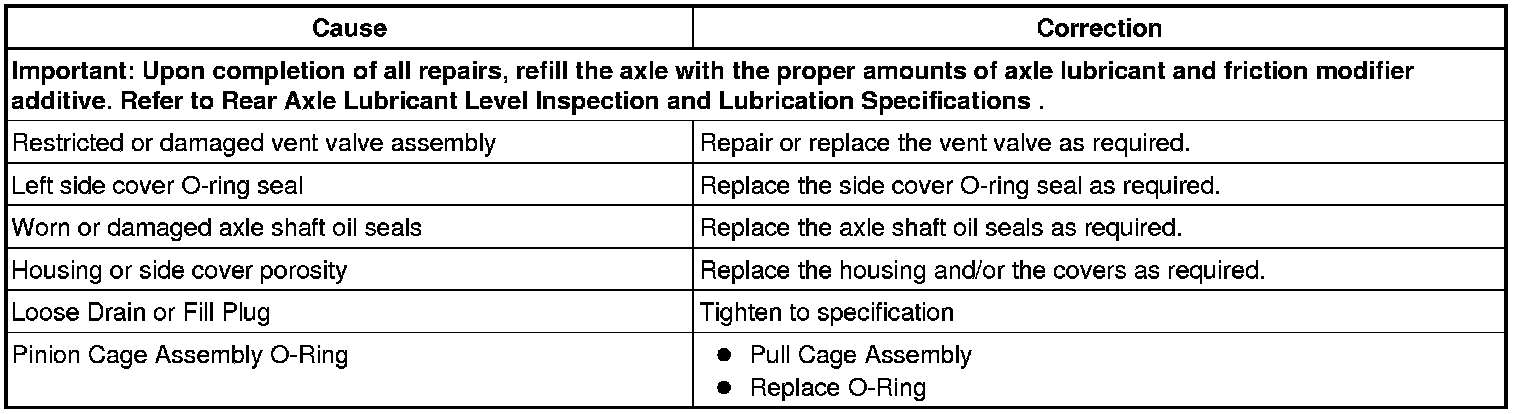 | Cause | Correction |
|---|---|
| Important: Upon completion of all repairs, refill the axle with the proper amounts of axle lubricant and friction modifier additive. Refer to Rear Axle Lubricant Level Inspection and Lubrication Specifications . | |
| Restricted or damaged vent valve assembly | Repair or replace the vent valve as required. |
| Left side cover O-ring seal | Replace the side cover O-ring seal as required. |
| Worn or damaged axle shaft oil seals | Replace the axle shaft oil seals as required. |
| Housing or side cover porosity | Replace the housing and/or the covers as required. |
| Loose Drain or Fill Plug | Tighten to specification |
| Pinion Cage Assembly O-Ring | • Pull Cage Assembly • Replace O-Ring |